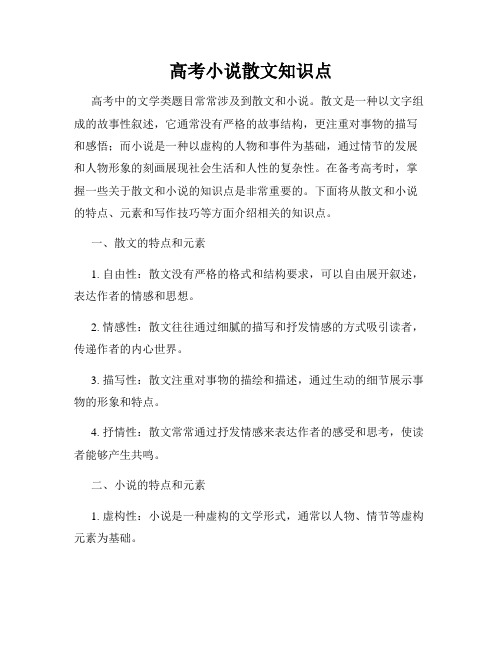 高考小说散文知识点

高考中的文学类题目常常涉及到散文和小说。散文是一种以文字组成的故事性叙述，它通常没有严格的故事结构，更注重对事物的描写和感悟；而小说是一种以虚构的人物和事件为基础，通过情节的发展和人物形象的刻画展现社会生活和人性的复杂性。在备考高考时，掌握一些关于散文和小说的知识点是非常重要的。下面将从散文和小说的特点、元素和写作技巧等方面介绍相关的知识点。

一、散文的特点和元素

1. 自由性：散文没有严格的格式和结构要求，可以自由展开叙述，表达作者的情感和思想。

2. 情感性：散文往往通过细腻的描写和抒发情感的方式吸引读者，传递作者的内心世界。

3. 描写性：散文注重对事物的描绘和描述，通过生动的细节展示事物的形象和特点。

4. 抒情性：散文常常通过抒发情感来表达作者的感受和思考，使读者能够产生共鸣。

二、小说的特点和元素

1. 虚构性：小说是一种虚构的文学形式，通常以人物、情节等虚构元素为基础。